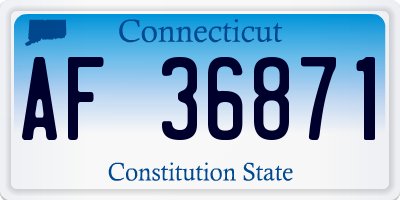 Connecticut

AF 36871

Constitution State